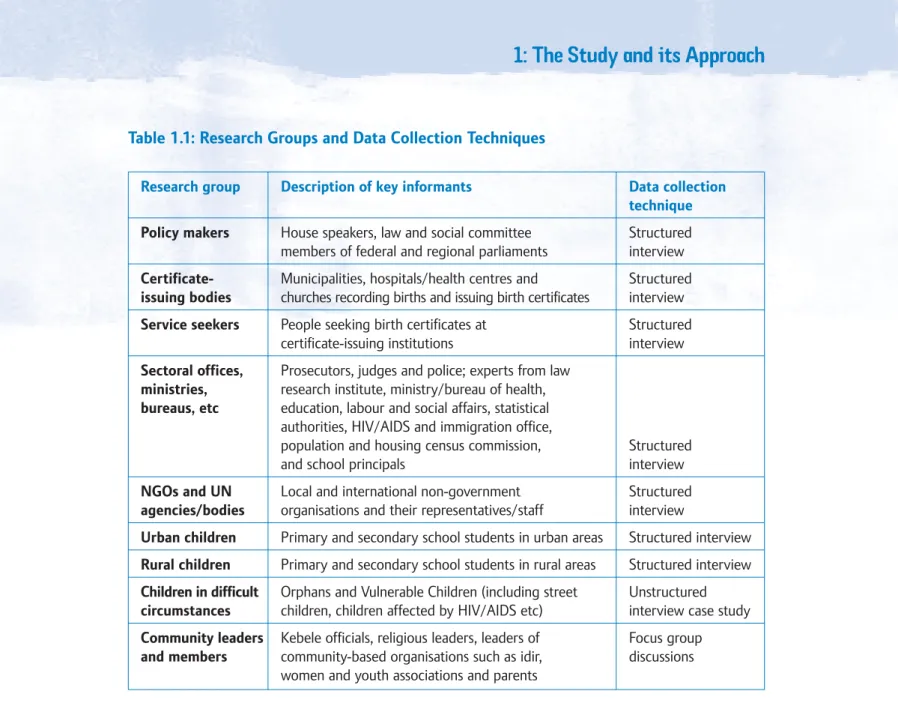 1: The Study and its Approach

Table 1.1: Research Groups and Data Collection Techniques

| Research group | Description of key informants | Data collection technique |
|---|---|---|
| Policy makers | House speakers, law and social committee members of federal and regional parliaments | Structured interview |
| Certificate-issuing bodies | Municipalities, hospitals/health centres and churches recording births and issuing birth certificates | Structured interview |
| Service seekers | People seeking birth certificates at certificate-issuing institutions | Structured interview |
| Sectoral offices, ministries, bureaus, etc | Prosecutors, judges and police; experts from law research institute, ministry/bureau of health, education, labour and social affairs, statistical authorities, HIV/AIDS and immigration office, population and housing census commission, and school principals | Structured interview |
| NGOs and UN agencies/bodies | Local and international non-government organisations and their representatives/staff | Structured interview |
| Urban children | Primary and secondary school students in urban areas | Structured interview |
| Rural children | Primary and secondary school students in rural areas | Structured interview |
| Children in difficult circumstances | Orphans and Vulnerable Children (including street children, children affected by HIV/AIDS etc) | Unstructured interview case study |
| Community leaders and members | Kebele officials, religious leaders, leaders of community-based organisations such as idir, women and youth associations and parents | Focus group discussions |